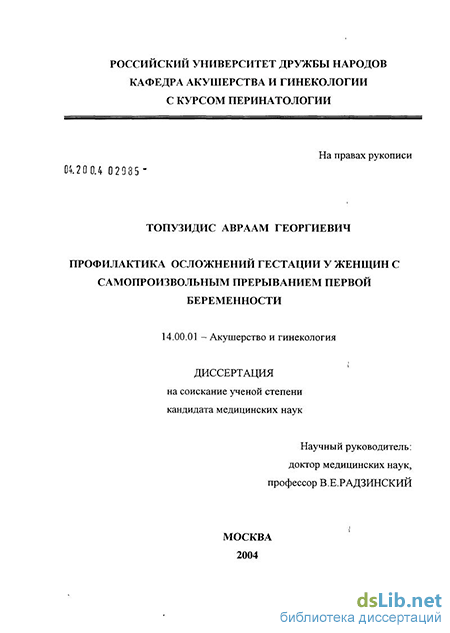 РОССИЙСКИЙ УНИВЕРСИТЕТ ДРУЖБЫ НАРОДОВ
КАФЕДРА АКУШЕРСТВА И ГИНЕКОЛОГИИ
С КУРСОМ ПЕРИНАТОЛОГИИ

На правах рукописи

04.200.4 02985 -

ТОПУЗИДИС АВРААМ ГЕОРГИЕВИЧ

ПРОФИЛАКТИКА ОСЛОЖНЕНИЙ ГЕСТАЦИИ У ЖЕНЩИН С САМОПРОИЗВОЛЬНЫМ ПРЕРЫВАНИЕМ ПЕРВОЙ БЕРЕМЕННОСТИ

14.00.01 – Акушерство и гинекология

ДИССЕРТАЦИЯ
на соискание ученой степени
кандидата медицинских наук

Научный руководитель:
доктор медицинских наук,
профессор В.Е.РАДЗИНСКИЙ

МОСКВА
2004

dsLib.net
библиотека диссертаций